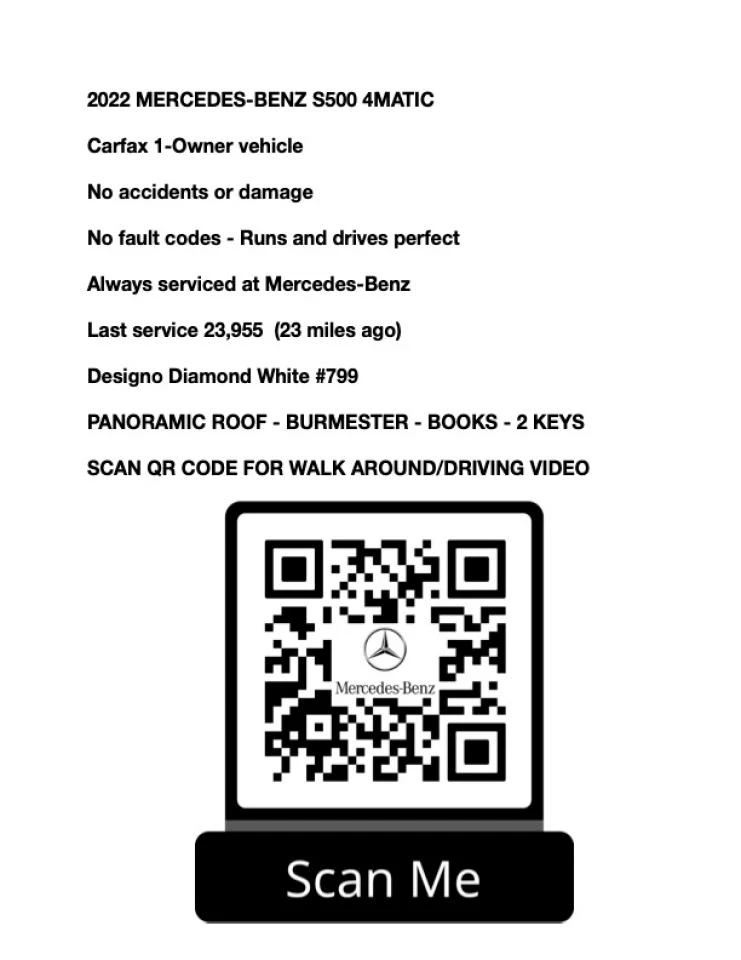 2022 MERCEDES-BENZ S500 4MATIC

Carfax 1-Owner vehicle

No accidents or damage

No fault codes - Runs and drives perfect

Always serviced at Mercedes-Benz

Last service 23,955 (23 miles ago)

Designo Diamond White #799

PANORAMIC ROOF - BURMESTER - BOOKS - 2 KEYS

SCAN QR CODE FOR WALK AROUND/DRIVING VIDEO

Mercedes-Benz

Scan Me